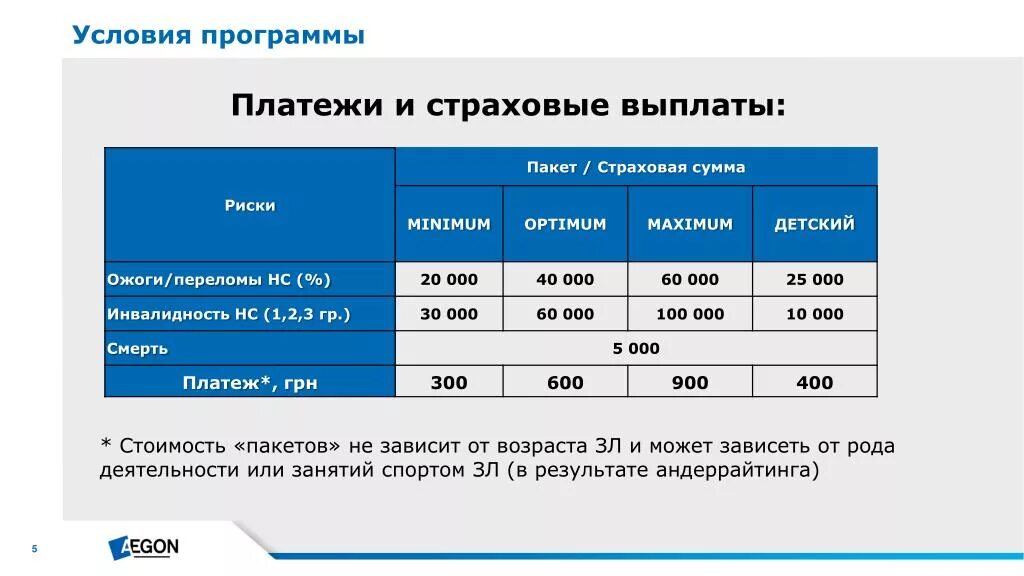 Условия программы

Платежи и страховые выплаты:

| Риски | Пакет / Страховая сумма | | | |
|---|---|---|---|---|
| | MINIMUM | OPTIMUM | MAXIMUM | ДЕТСКИЙ |
| Ожоги/переломы НС (%) | 20 000 | 40 000 | 60 000 | 25 000 |
| Инвалидность НС (1,2,3 гр.) | 30 000 | 60 000 | 100 000 | 10 000 |
| Смерть | 5 000 | | | |
| Платеж*, грн | 300 | 600 | 900 | 400 |

* Стоимость «пакетов» не зависит от возраста ЗЛ и может зависеть от рода деятельности или занятий спортом ЗЛ (в результате андеррайтинга)

5

AEGON